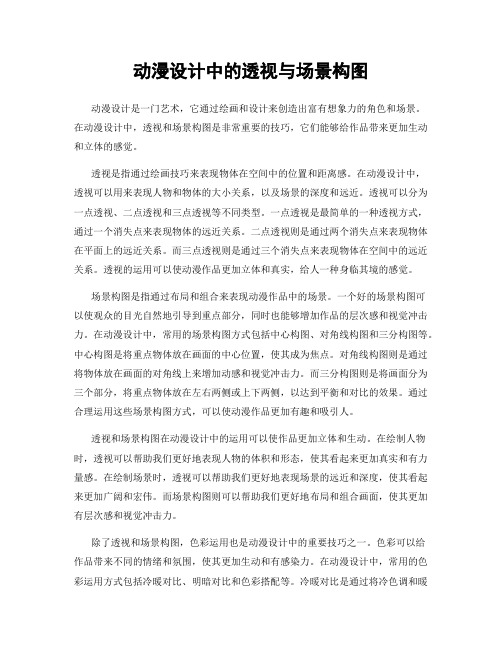 动漫设计中的透视与场景构图

动漫设计是一门艺术，它通过绘画和设计来创造出富有想象力的角色和场景。在动漫设计中，透视和场景构图是非常重要的技巧，它们能够给作品带来更加生动和立体的感觉。

透视是指通过绘画技巧来表现物体在空间中的位置和距离感。在动漫设计中，透视可以用来表现人物和物体的大小关系，以及场景的深度和远近。透视可以分为一点透视、二点透视和三点透视等不同类型。一点透视是最简单的一种透视方式，通过一个消失点来表现物体的远近关系。二点透视则是通过两个消失点来表现物体在平面上的远近关系。而三点透视则是通过三个消失点来表现物体在空间中的远近关系。透视的运用可以使动漫作品更加立体和真实，给人一种身临其境的感觉。

场景构图是指通过布局和组合来表现动漫作品中的场景。一个好的场景构图可以使观众的目光自然地引导到重点部分，同时也能够增加作品的层次感和视觉冲击力。在动漫设计中，常用的场景构图方式包括中心构图、对角线构图和三分构图等。中心构图是将重点物体放在画面的中心位置，使其成为焦点。对角线构图则是通过将物体放在画面的对角线上来增加动感和视觉冲击力。而三分构图则是将画面分为三个部分，将重点物体放在左右两侧或上下两侧，以达到平衡和对比的效果。通过合理运用这些场景构图方式，可以使动漫作品更加有趣和吸引人。

透视和场景构图在动漫设计中的运用可以使作品更加立体和生动。在绘制人物时，透视可以帮助我们更好地表现人物的体积和形态，使其看起来更加真实和有力量感。在绘制场景时，透视可以帮助我们更好地表现场景的远近和深度，使其看起来更加广阔和宏伟。而场景构图则可以帮助我们更好地布局和组合画面，使其更加有层次感和视觉冲击力。

除了透视和场景构图，色彩运用也是动漫设计中的重要技巧之一。色彩可以给作品带来不同的情绪和氛围，使其更加生动和有感染力。在动漫设计中，常用的色彩运用方式包括冷暖对比、明暗对比和色彩搭配等。冷暖对比是通过将冷色调和暖